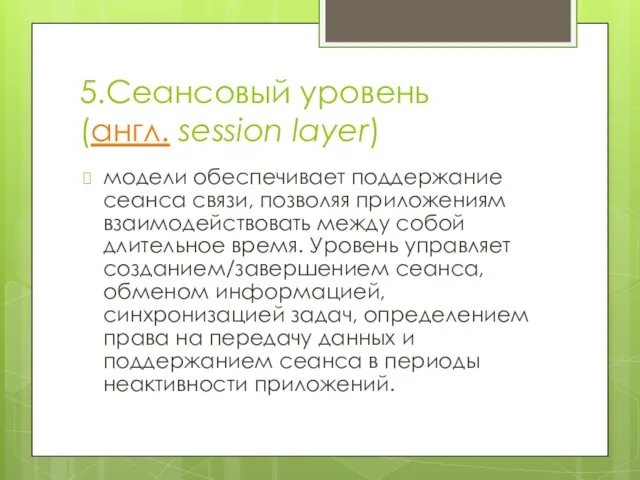 5.Сеансовый уровень (англ. session layer)

модели обеспечивает поддержание сеанса связи, позволяя приложениям взаимодействовать между собой длительное время. Уровень управляет созданием/завершением сеанса, обменом информацией, синхронизацией задач, определением права на передачу данных и поддержанием сеанса в периоды неактивности приложений.